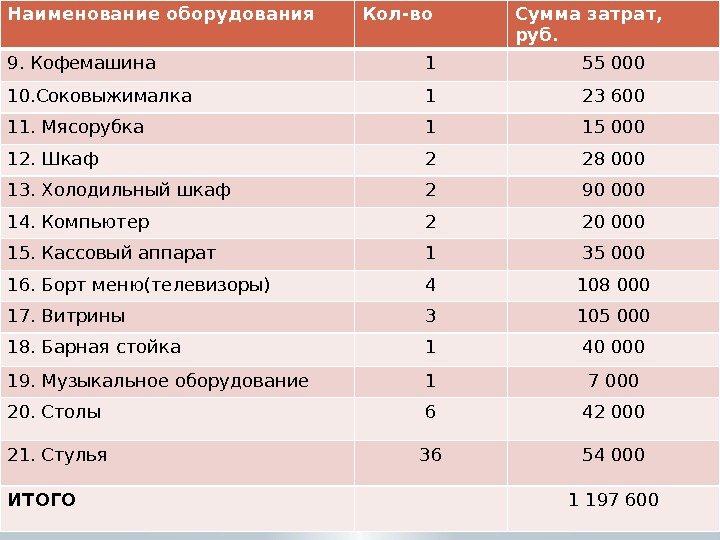 | Наименование оборудования | Кол-во | Сумма затрат, руб. |
|---|---|---|
| 9. Кофемашина | 1 | 55 000 |
| 10.Соковыжималка | 1 | 23 600 |
| 11. Мясорубка | 1 | 15 000 |
| 12. Шкаф | 2 | 28 000 |
| 13. Холодильный шкаф | 2 | 90 000 |
| 14. Компьютер | 2 | 20 000 |
| 15. Кассовый аппарат | 1 | 35 000 |
| 16. Борт меню(телевизоры) | 4 | 108 000 |
| 17. Витрины | 3 | 105 000 |
| 18. Барная стойка | 1 | 40 000 |
| 19. Музыкальное оборудование | 1 | 7 000 |
| 20. Столы | 6 | 42 000 |
| 21. Стулья | 36 | 54 000 |
| ИТОГО | | 1 197 600 |